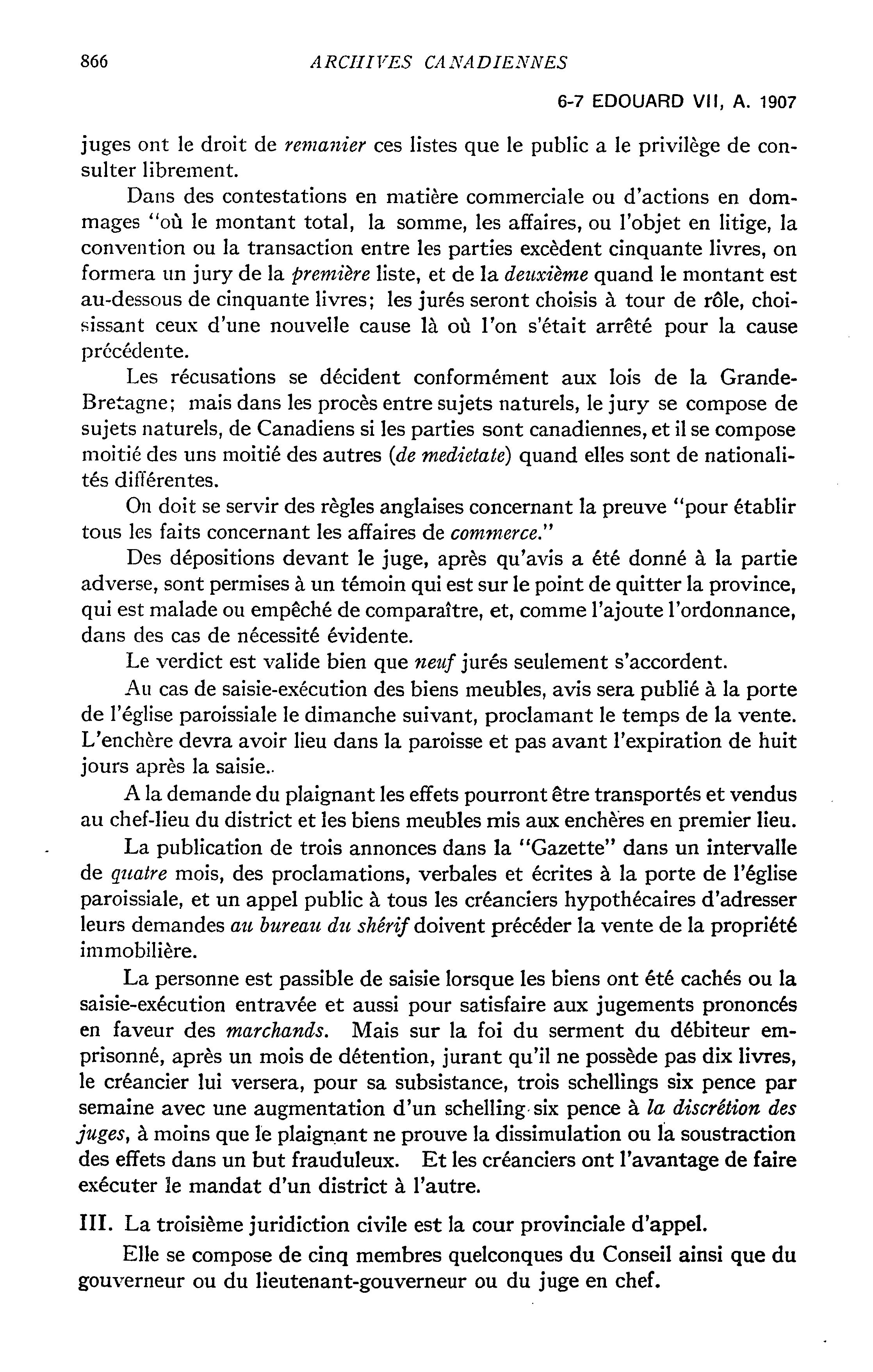 866 ARCHIVES CANADIENNES

6-7 EDOUARD VII, A. 1907

juges ont le droit de remanier ces listes que le public a le privilège de consulter librement.

Dans des contestations en matière commerciale ou d'actions en dommages "où le montant total, la somme, les affaires, ou l'objet en litige, la convention ou la transaction entre les parties excèdent cinquante livres, on formera un jury de la première liste, et de la deuxième quand le montant est au-dessous de cinquante livres; les jurés seront choisis à tour de rôle, choisissant ceux d'une nouvelle cause là où l'on s'était arrêté pour la cause précédente.

Les récusations se décident conformément aux lois de la Grande-Bretagne; mais dans les procès entre sujets naturels, le jury se compose de sujets naturels, de Canadiens si les parties sont canadiennes, et il se compose moitié des uns moitié des autres (de medietate) quand elles sont de nationalités différentes.

On doit se servir des règles anglaises concernant la preuve "pour établir tous les faits concernant les affaires de commerce."

Des dépositions devant le juge, après qu'avis a été donné à la partie adverse, sont permises à un témoin qui est sur le point de quitter la province, qui est malade ou empêché de comparaître, et, comme l'ajoute l'ordonnance, dans des cas de nécessité évidente.

Le verdict est valide bien que neuf jurés seulement s'accordent.

Au cas de saisie-exécution des biens meubles, avis sera publié à la porte de l'église paroissiale le dimanche suivant, proclamant le temps de la vente. L'enchère devra avoir lieu dans la paroisse et pas avant l'expiration de huit jours après la saisie..

A la demande du plaignant les effets pourront être transportés et vendus au chef-lieu du district et les biens meubles mis aux enchères en premier lieu.

La publication de trois annonces dans la "Gazette" dans un intervalle de quatre mois, des proclamations, verbales et écrites à la porte de l'église paroissiale, et un appel public à tous les créanciers hypothécaires d'adresser leurs demandes au bureau du shérif doivent précéder la vente de la propriété immobilière.

La personne est passible de saisie lorsque les biens ont été cachés ou la saisie-exécution entravée et aussi pour satisfaire aux jugements prononcés en faveur des marchands. Mais sur la foi du serment du débiteur emprisonné, après un mois de détention, jurant qu'il ne possède pas dix livres, le créancier lui versera, pour sa subsistance, trois schellings six pence par semaine avec une augmentation d'un schelling six pence à la discrétion des juges, à moins que le plaignant ne prouve la dissimulation ou la soustraction des effets dans un but frauduleux. Et les créanciers ont l'avantage de faire exécuter le mandat d'un district à l'autre.

III. La troisième juridiction civile est la cour provinciale d'appel.

Elle se compose de cinq membres quelconques du Conseil ainsi que du gouverneur ou du lieutenant-gouverneur ou du juge en chef.